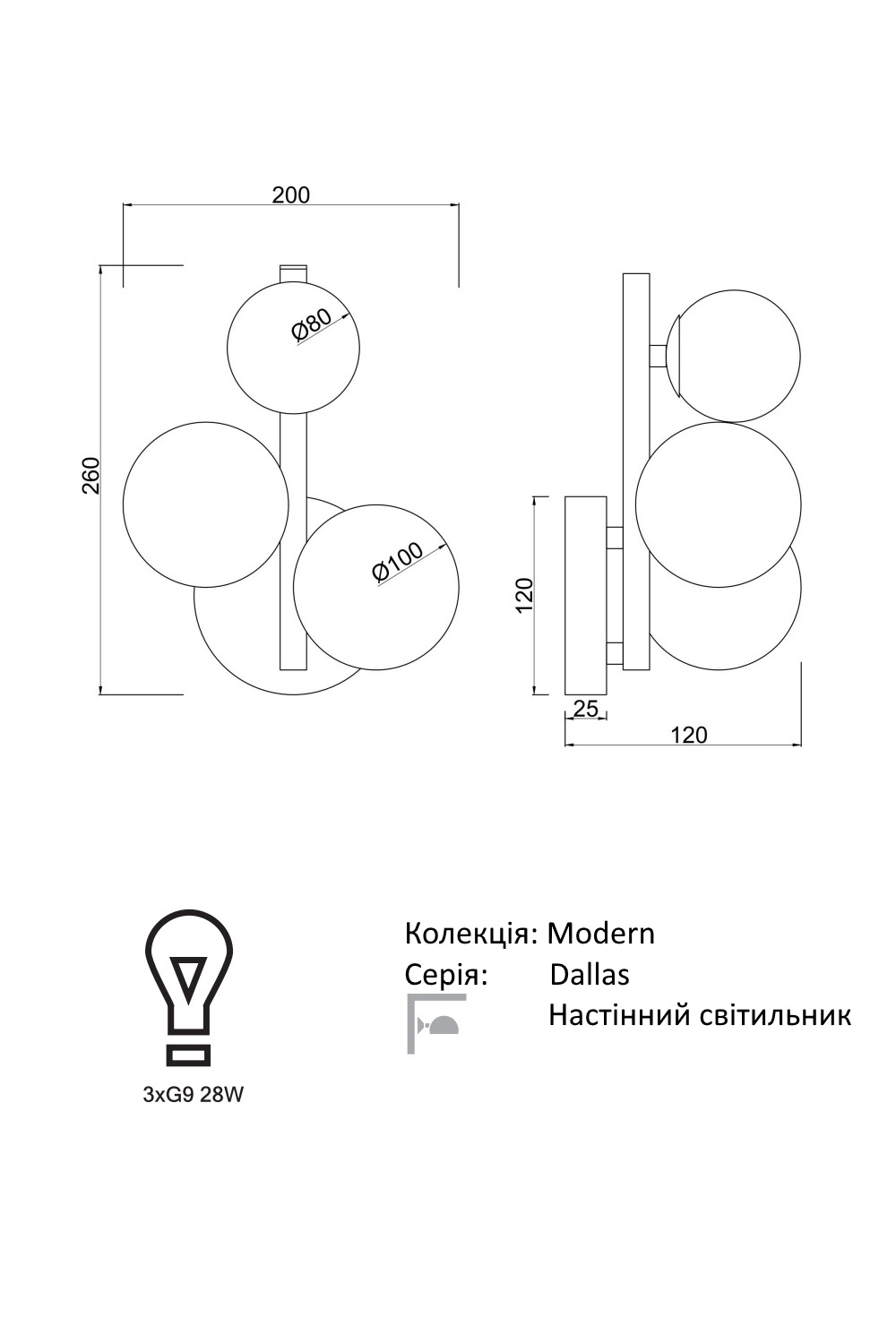 200

Ø80

260

Ø100

120

25

120

3xG9 28W

Колекція: Modern
Серія: Dallas
Настінний світильник